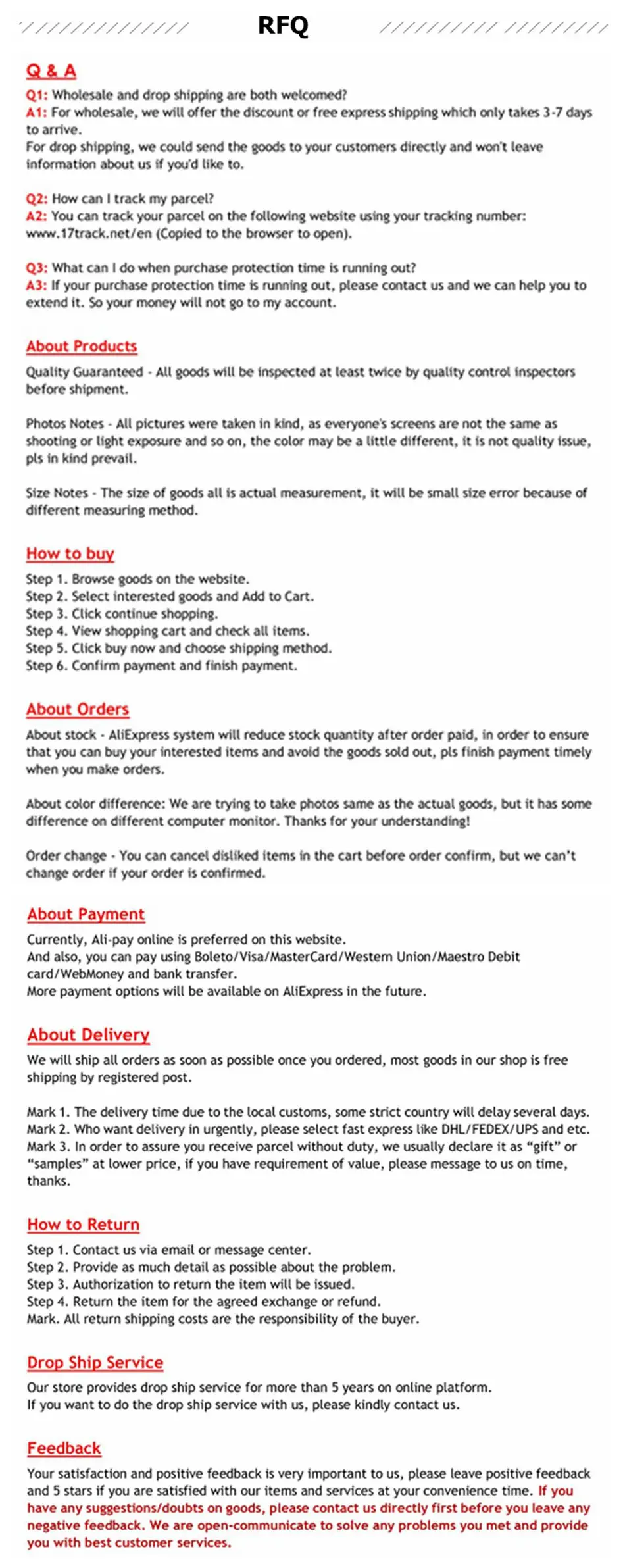 RFQ

Q & A

Q1: Wholesale and drop shipping are both welcomed?
A1: For wholesale, we will offer the discount or free express shipping which only takes 3-7 days to arrive.
For drop shipping, we could send the goods to your customers directly and won't leave information about us if you'd like to.

Q2: How can I track my parcel?
A2: You can track your parcel on the following website using your tracking number: www.17track.net/en (Copied to the browser to open).

Q3: What can I do when purchase protection time is running out?
A3: If your purchase protection time is running out, please contact us and we can help you to extend it. So your money will not go to my account.

About Products

Quality Guaranteed - All goods will be inspected at least twice by quality control inspectors before shipment.

Photos Notes - All pictures were taken in kind, as everyone's screens are not the same as shooting or light exposure and so on, the color may be a little different, it is not quality issue, pls in kind prevail.

Size Notes - The size of goods all is actual measurement, it will be small size error because of different measuring method.

How to buy

Step 1. Browse goods on the website.
Step 2. Select interested goods and Add to Cart.
Step 3. Click continue shopping.
Step 4. View shopping cart and check all items.
Step 5. Click buy now and choose shipping method.
Step 6. Confirm payment and finish payment.

About Orders

About stock - AliExpress system will reduce stock quantity after order paid, in order to ensure that you can buy your interested items and avoid the goods sold out, pls finish payment timely when you make orders.

About color difference: We are trying to take photos same as the actual goods, but it has some difference on different computer monitor. Thanks for your understanding!

Order change - You can cancel disliked items in the cart before order confirm, but we can't change order if your order is confirmed.

About Payment

Currently, Ali-pay online is preferred on this website.
And also, you can pay using Boleto/Visa/MasterCard/Western Union/Maestro Debit card/WebMoney and bank transfer.
More payment options will be available on AliExpress in the future.

About Delivery

We will ship all orders as soon as possible once you ordered, most goods in our shop is free shipping by registered post.

Mark 1. The delivery time due to the local customs, some strict country will delay several days.
Mark 2. Who want delivery in urgently, please select fast express like DHL/FEDEX/UPS and etc.
Mark 3. In order to assure you receive parcel without duty, we usually declare it as "gift" or "samples" at lower price, if you have requirement of value, please message to us on time, thanks.

How to Return

Step 1. Contact us via email or message center.
Step 2. Provide as much detail as possible about the problem.
Step 3. Authorization to return the item will be issued.
Step 4. Return the item for the agreed exchange or refund.
Mark. All return shipping costs are the responsibility of the buyer.

Drop Ship Service

Our store provides drop ship service for more than 5 years on online platform.
If you want to do the drop ship service with us, please kindly contact us.

Feedback

Your satisfaction and positive feedback is very important to us, please leave positive feedback and 5 stars if you are satisfied with our items and services at your convenience time. If you have any suggestions/doubts on goods, please contact us directly first before you leave any negative feedback. We are open-communicate to solve any problems you met and provide you with best customer services.